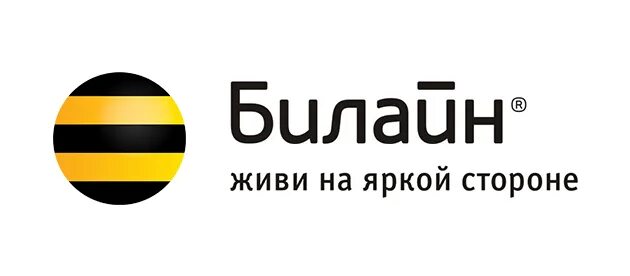 Билайн®
живи на яркой стороне